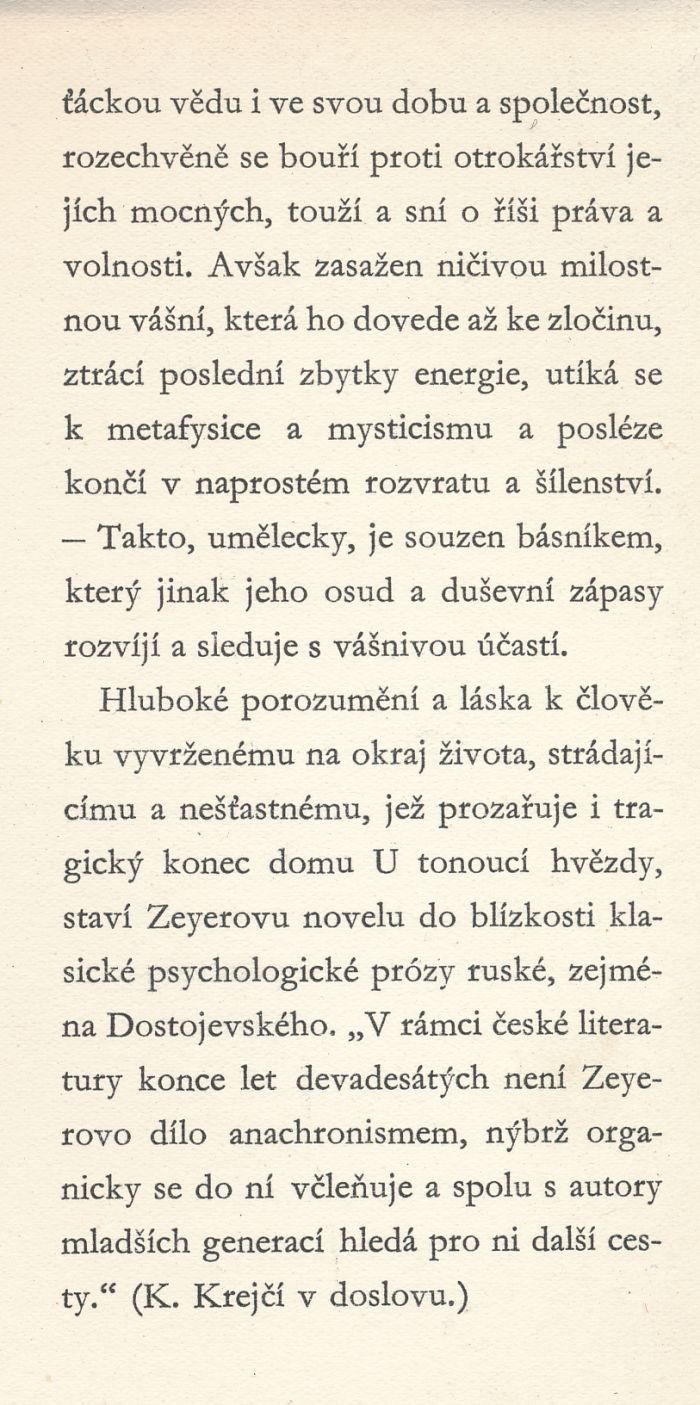 ťáckou vědu i ve svou dobu a společnost, rozechvěně se bouří proti otrokářství jejích mocných, touží a sní o říši práva a volnosti. Avšak zasažen ničivou milostnou vášní, která ho dovede až ke zločinu, ztrácí poslední zbytky energie, utíká se k metafysice a mysticismu a posléze končí v naprostém rozvratu a šílenství. — Takto, umělecky, je souzen básníkem, který jinak jeho osud a duševní zápasy rozvíjí a sleduje s vášnivou účastí.

Hluboké porozumění a láska k člověku vyvrženému na okraj života, strádajícímu a nešťastnému, jež prozařuje i tragický konec domu U tonoucí hvězdy, staví Zeyerovu novelu do blízkosti klasické psychologické prózy ruské, zejména Dostojevského. „V rámci české literatury konce let devadesátých není Zeyerovo dílo anachronismem, nýbrž organicky se do ní včleňuje a spolu s autory mladších generací hledá pro ni další cesty.“ (K. Krejčí v doslovu.)